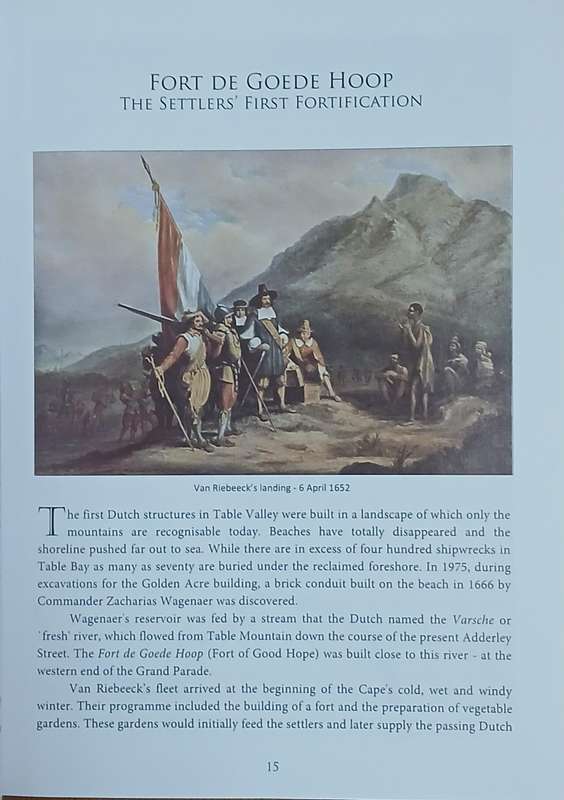 FORT DE GOEDE HOOP
THE SETTLERS' FIRST FORTIFICATION

Van Riebeeck's landing - 6 April 1652

The first Dutch structures in Table Valley were built in a landscape of which only the mountains are recognisable today. Beaches have totally disappeared and the shoreline pushed far out to sea. While there are in excess of four hundred shipwrecks in Table Bay as many as seventy are buried under the reclaimed foreshore. In 1975, during excavations for the Golden Acre building, a brick conduit built on the beach in 1666 by Commander Zacharias Wagenaer was discovered.

Wagenaer's reservoir was fed by a stream that the Dutch named the Varsche or 'fresh' river, which flowed from Table Mountain down the course of the present Adderley Street. The Fort de Goede Hoop (Fort of Good Hope) was built close to this river - at the western end of the Grand Parade.

Van Riebeeck's fleet arrived at the beginning of the Cape's cold, wet and windy winter. Their programme included the building of a fort and the preparation of vegetable gardens. These gardens would initially feed the settlers and later supply the passing Dutch

15